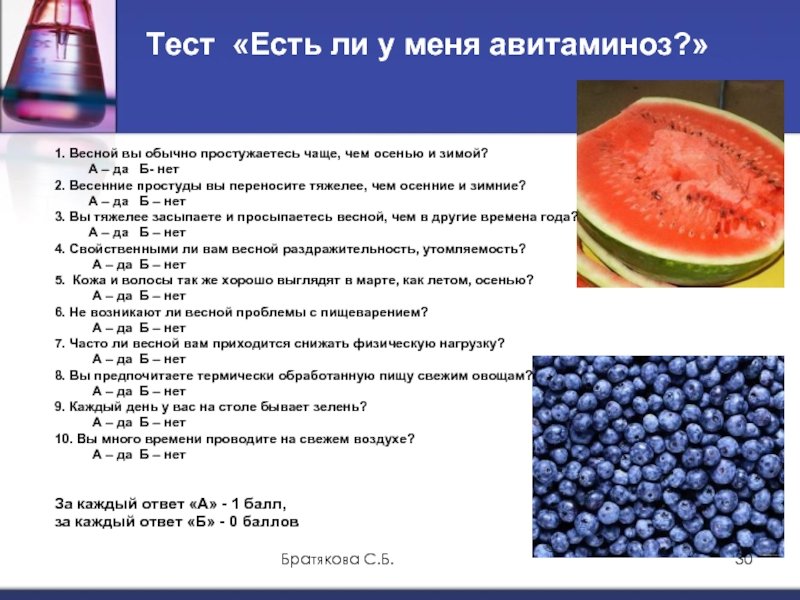 Тест «Есть ли у меня авитаминоз?»

1. Весной вы обычно простужаетесь чаще, чем осенью и зимой?
А – да Б- нет
2. Весенние простуды вы переносите тяжелее, чем осенние и зимние?
А – да Б – нет
3. Вы тяжелее засыпаете и просыпаетесь весной, чем в другие времена года?
А – да Б – нет
4. Свойственными ли вам весной раздражительность, утомляемость?
А – да Б – нет
5. Кожа и волосы так же хорошо выглядят в марте, как летом, осенью?
А – да Б – нет
6. Не возникают ли весной проблемы с пищеварением?
А – да Б – нет
7. Часто ли весной вам приходится снижать физическую нагрузку?
А – да Б – нет
8. Вы предпочитаете термически обработанную пищу свежим овощам?
А – да Б – нет
9. Каждый день у вас на столе бывает зелень?
А – да Б – нет
10. Вы много времени проводите на свежем воздухе?
А – да Б – нет

За каждый ответ «А» - 1 балл,
за каждый ответ «Б» - 0 баллов

Братякова С.Б.

30